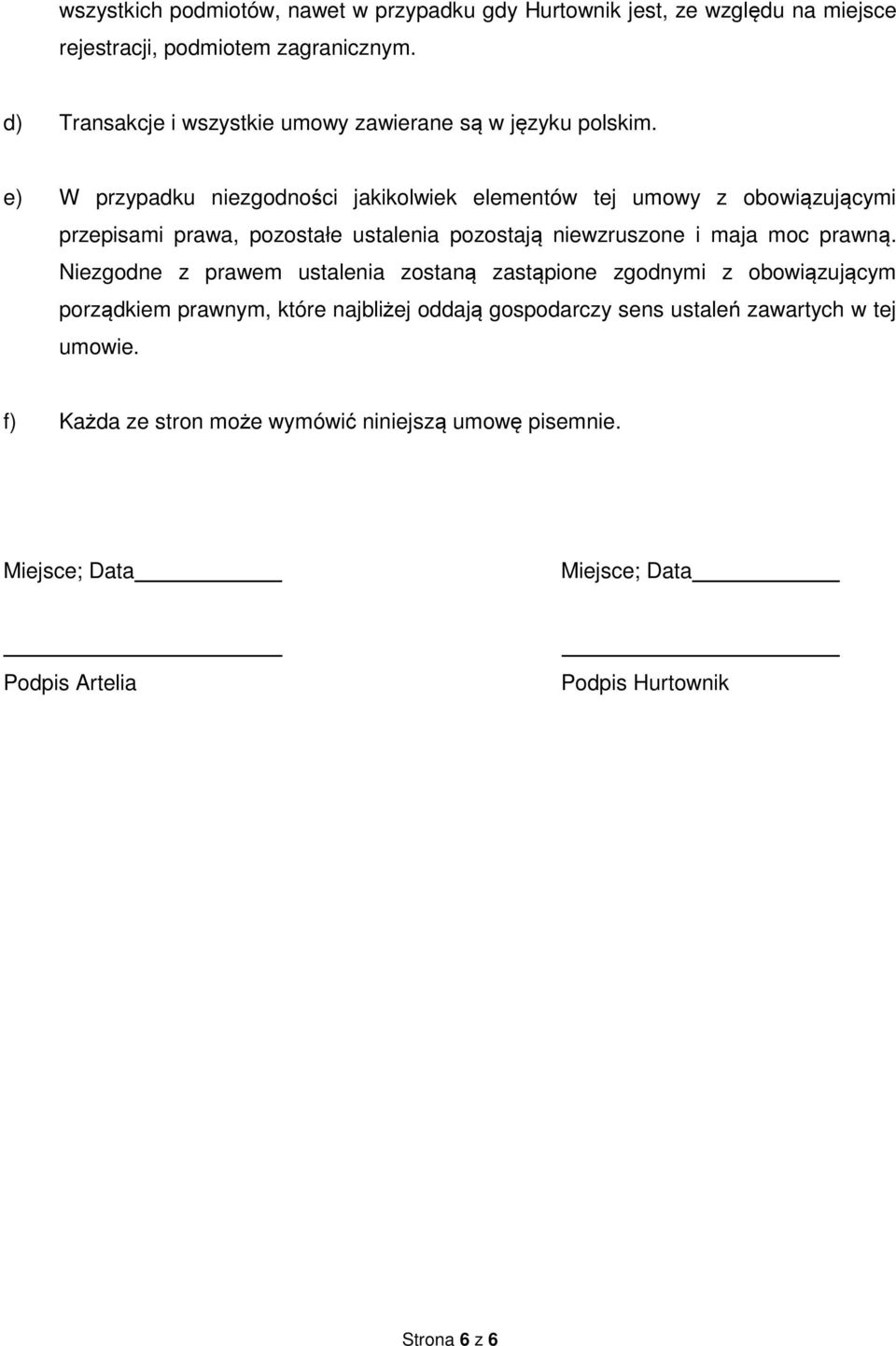 wszystkich podmiotów, nawet w przypadku gdy Hurtownik jest, ze względu na miejsce rejestracji, podmiotem zagranicznym.

d) Transakcje i wszystkie umowy zawierane są w języku polskim.

e) W przypadku niezgodności jakikolwiek elementów tej umowy z obowiązującymi przepisami prawa, pozostałe ustalenia pozostają niewzruszone i maja moc prawną. Niezgodne z prawem ustalenia zostaną zastąpione zgodnymi z obowiązującym porządkiem prawnym, które najbliżej oddają gospodarczy sens ustaleń zawartych w tej umowie.

f) Każda ze stron może wymówić niniejszą umowę pisemnie.

Miejsce; Data

Podpis Artelia

Miejsce; Data

Podpis Hurtownik

Strona 6 z 6